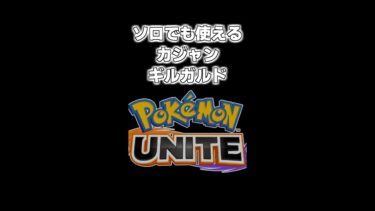 ソロでも使える
カジャン
ギルガルド

POKéMON
UNITE